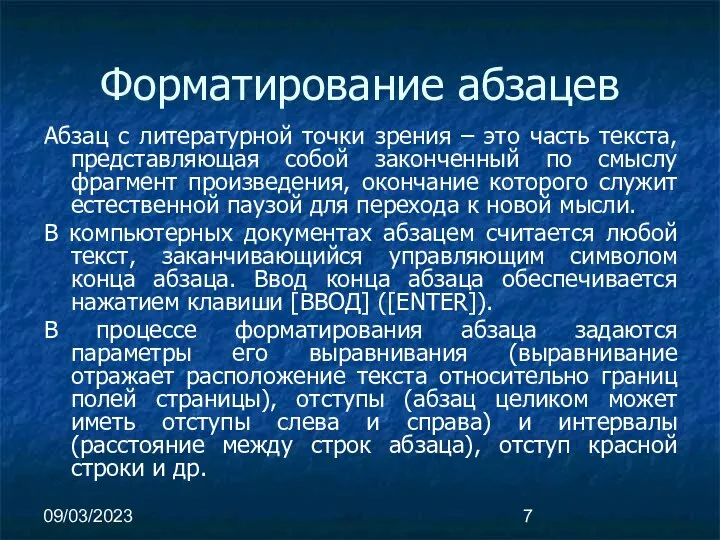 Форматирование абзацев

Абзац с литературной точки зрения – это часть текста, представляющая собой законченный по смыслу фрагмент произведения, окончание которого служит естественной паузой для перехода к новой мысли.

В компьютерных документах абзацем считается любой текст, заканчивающийся управляющим символом конца абзаца. Ввод конца абзаца обеспечивается нажатием клавиши [ВВОД] ([ENTER]).

В процессе форматирования абзаца задаются параметры его выравнивания (выравнивание отражает расположение текста относительно границ полей страницы), отступы (абзац целиком может иметь отступы слева и справа) и интервалы (расстояние между строк абзаца), отступ красной строки и др.

09/03/2023

7